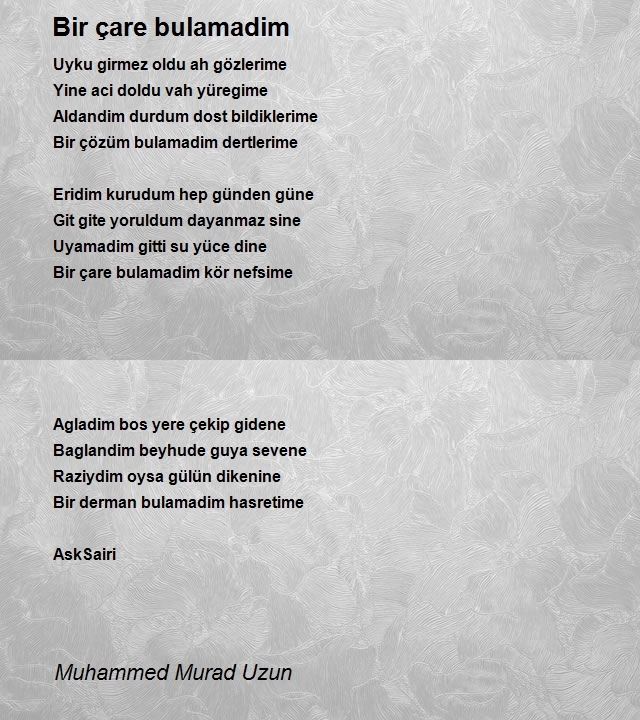 Bir çare bulamadim

Uyku girmez oldu ah gözlerime
Yine aci doldu vah yüregime
Aldandim durdum dost bildiklerime
Bir çözüm bulamadim dertlerime

Eridim kurudum hep günden güne
Git gite yoruldum dayanmaz sine
Uyamadim gitti su yüce dine
Bir çare bulamadim kör nefsime

Agladim bos yere çekip gidene
Baglandim beyhude guya sevene
Raziydim oysa gülün dikenine
Bir derman bulamadim hasretime

AskSairi

Muhammed Murad Uzun